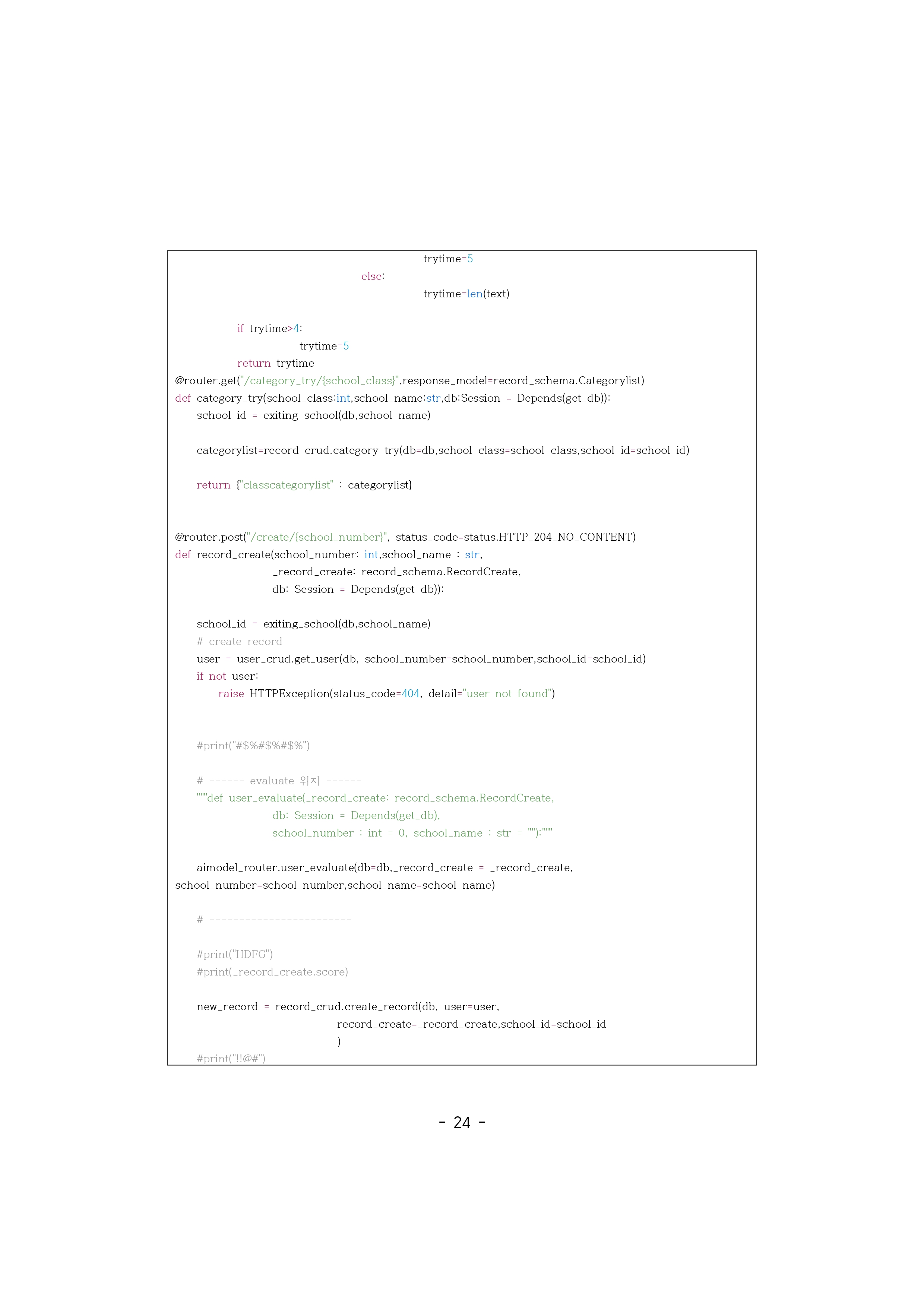 trytime=5
else:
trytime=len(text)

if trytime>4:
trytime=5
return trytime
@router.get("/category_try/{school_class}",response_model=record_schema.Categorylist)
def category_try(school_class:int,school_name:str,db:Session = Depends(get_db)):
school_id = exiting_school(db,school_name)

categorylist=record_crud.category_try(db=db,school_class=school_class,school_id=school_id)

return {"classcategorylist" : categorylist}

@router.post("/create/{school_number}", status_code=status.HTTP_204_NO_CONTENT)
def record_create(school_number: int,school_name : str,
_record_create: record_schema.RecordCreate,
db: Session = Depends(get_db)):

school_id = exiting_school(db,school_name)
# create record
user = user_crud.get_user(db, school_number=school_number,school_id=school_id)
if not user:
raise HTTPException(status_code=404, detail="user not found")

#print("#$%#$%#$%")

# ------ evaluate 위치 ------
"""def user_evaluate(_record_create: record_schema.RecordCreate,
db: Session = Depends(get_db),
school_number : int = 0, school_name : str = ""):"""

aimodel_router.user_evaluate(db=db,_record_create = _record_create, school_number=school_number,school_name=school_name)

# ------------------------

#print("HDFG")
#print(_record_create.score)

new_record = record_crud.create_record(db, user=user,
record_create=_record_create,school_id=school_id
)
#print("!!@#")

- 24 -